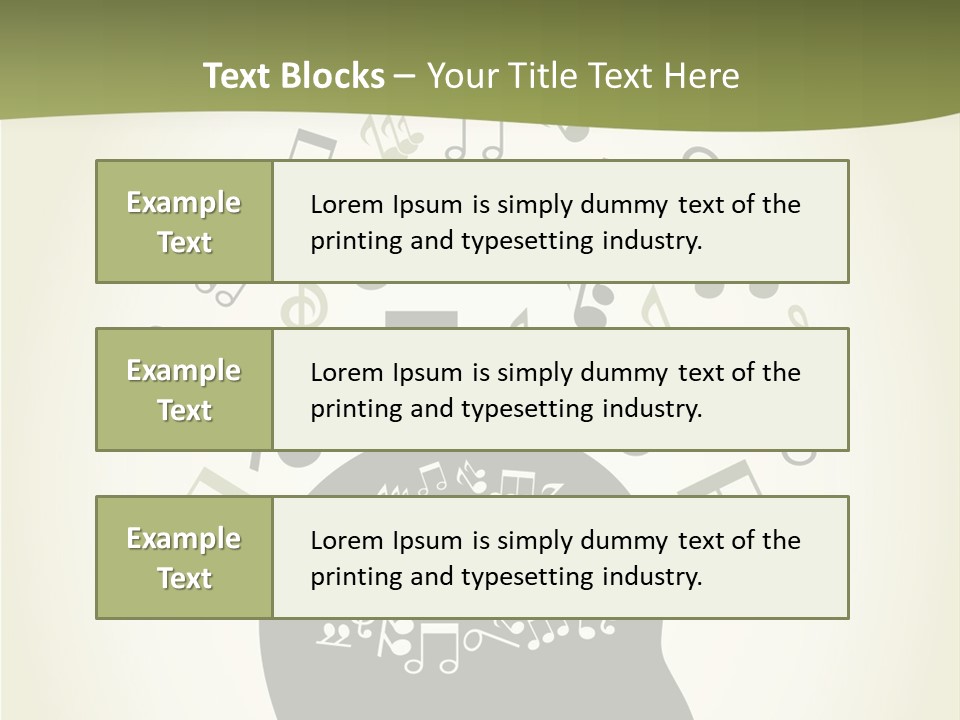 Text Blocks – Your Title Text Here

Example Text

Lorem Ipsum is simply dummy text of the printing and typesetting industry.

Example Text

Lorem Ipsum is simply dummy text of the printing and typesetting industry.

Example Text

Lorem Ipsum is simply dummy text of the printing and typesetting industry.